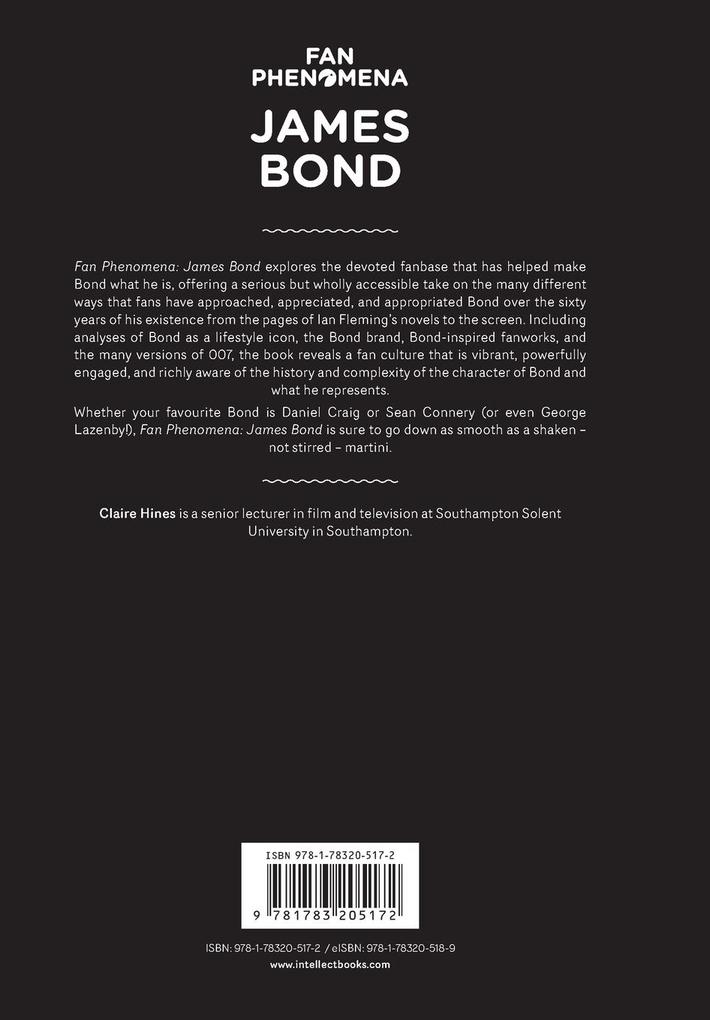 FAN PHENOMENA

JAMES BOND

Fan Phenomena: James Bond explores the devoted fanbase that has helped make Bond what he is, offering a serious but wholly accessible take on the many different ways that fans have approached, appreciated, and appropriated Bond over the sixty years of his existence from the pages of Ian Fleming's novels to the screen. Including analyses of Bond as a lifestyle icon, the Bond brand, Bond-inspired fanworks, and the many versions of 007, the book reveals a fan culture that is vibrant, powerfully engaged, and richly aware of the history and complexity of the character of Bond and what he represents.

Whether your favourite Bond is Daniel Craig or Sean Connery (or even George Lazenby!), Fan Phenomena: James Bond is sure to go down as smooth as a shaken – not stirred – martini.

Claire Hines is a senior lecturer in film and television at Southampton Solent University in Southampton.

ISBN 978-1-78320-517-2

9 781783 205172

ISBN: 978-1-78320-517-2 / eISBN: 978-1-78320-518-9
www.intellectbooks.com